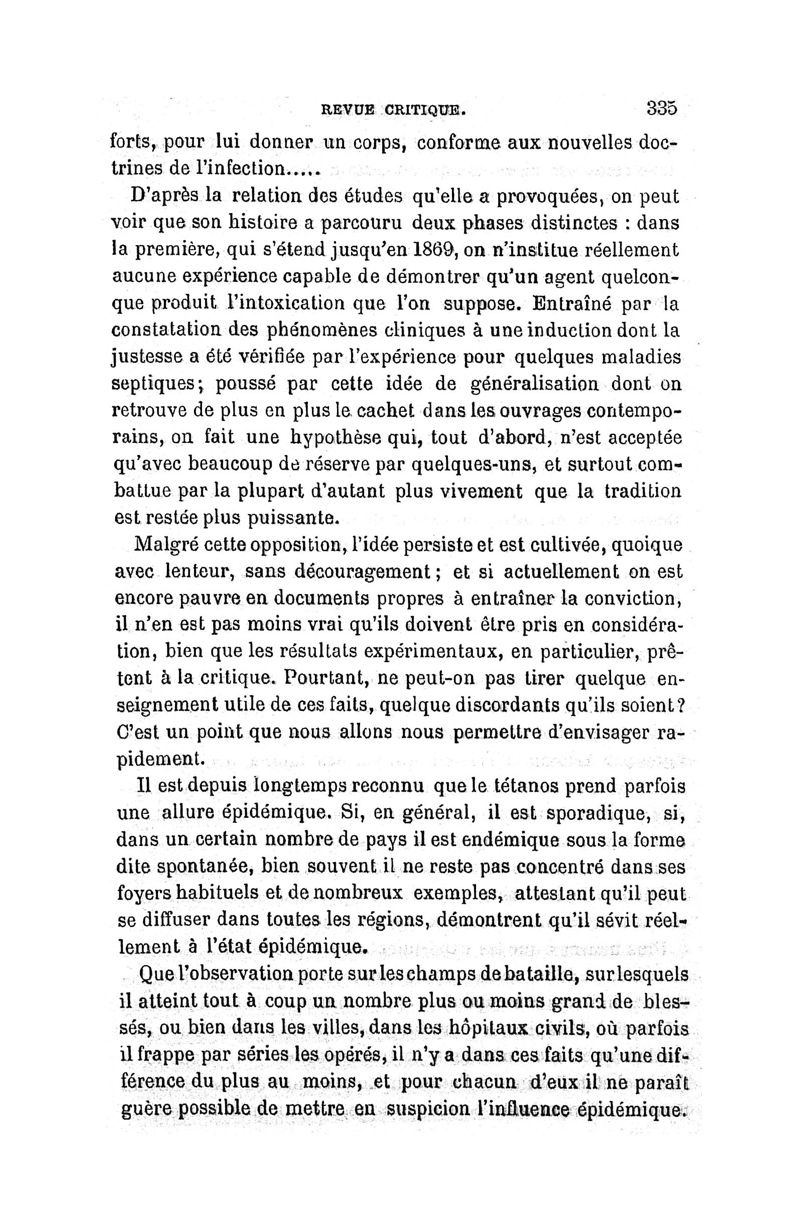 REVUE CRITIQUE. 335

forts, pour lui donner un corps, conforme aux nouvelles doctrines de l'infection.....

D'après la relation des études qu'elle a provoquées, on peut voir que son histoire a parcouru deux phases distinctes : dans la première, qui s'étend jusqu'en 1869, on n'institue réellement aucune expérience capable de démontrer qu'un agent quelconque produit l'intoxication que l'on suppose. Entraîné par la constatation des phénomènes cliniques à une induction dont la justesse a été vérifiée par l'expérience pour quelques maladies septiques; poussé par cette idée de généralisation dont on retrouve de plus en plus le cachet dans les ouvrages contemporains, on fait une hypothèse qui, tout d'abord, n'est acceptée qu'avec beaucoup de réserve par quelques-uns, et surtout combattue par la plupart d'autant plus vivement que la tradition est restée plus puissante.

Malgré cette opposition, l'idée persiste et est cultivée, quoique avec lenteur, sans découragement; et si actuellement on est encore pauvre en documents propres à entraîner la conviction, il n'en est pas moins vrai qu'ils doivent être pris en considération, bien que les résultats expérimentaux, en particulier, prêtent à la critique. Pourtant, ne peut-on pas tirer quelque enseignement utile de ces faits, quelque discordants qu'ils soient? C'est un point que nous allons nous permettre d'envisager rapidement.

Il est depuis longtemps reconnu que le tétanos prend parfois une allure épidémique. Si, en général, il est sporadique, si, dans un certain nombre de pays il est endémique sous la forme dite spontanée, bien souvent il ne reste pas concentré dans ses foyers habituels et de nombreux exemples, attestant qu'il peut se diffuser dans toutes les régions, démontrent qu'il sévit réellement à l'état épidémique.

Que l'observation porte sur les champs de bataille, sur lesquels il atteint tout à coup un nombre plus ou moins grand de blessés, ou bien dans les villes, dans les hôpitaux civils, où parfois il frappe par séries les opérés, il n'y a dans ces faits qu'une différence du plus au moins, et pour chacun d'eux il ne paraît guère possible de mettre en suspicion l'influence épidémique.